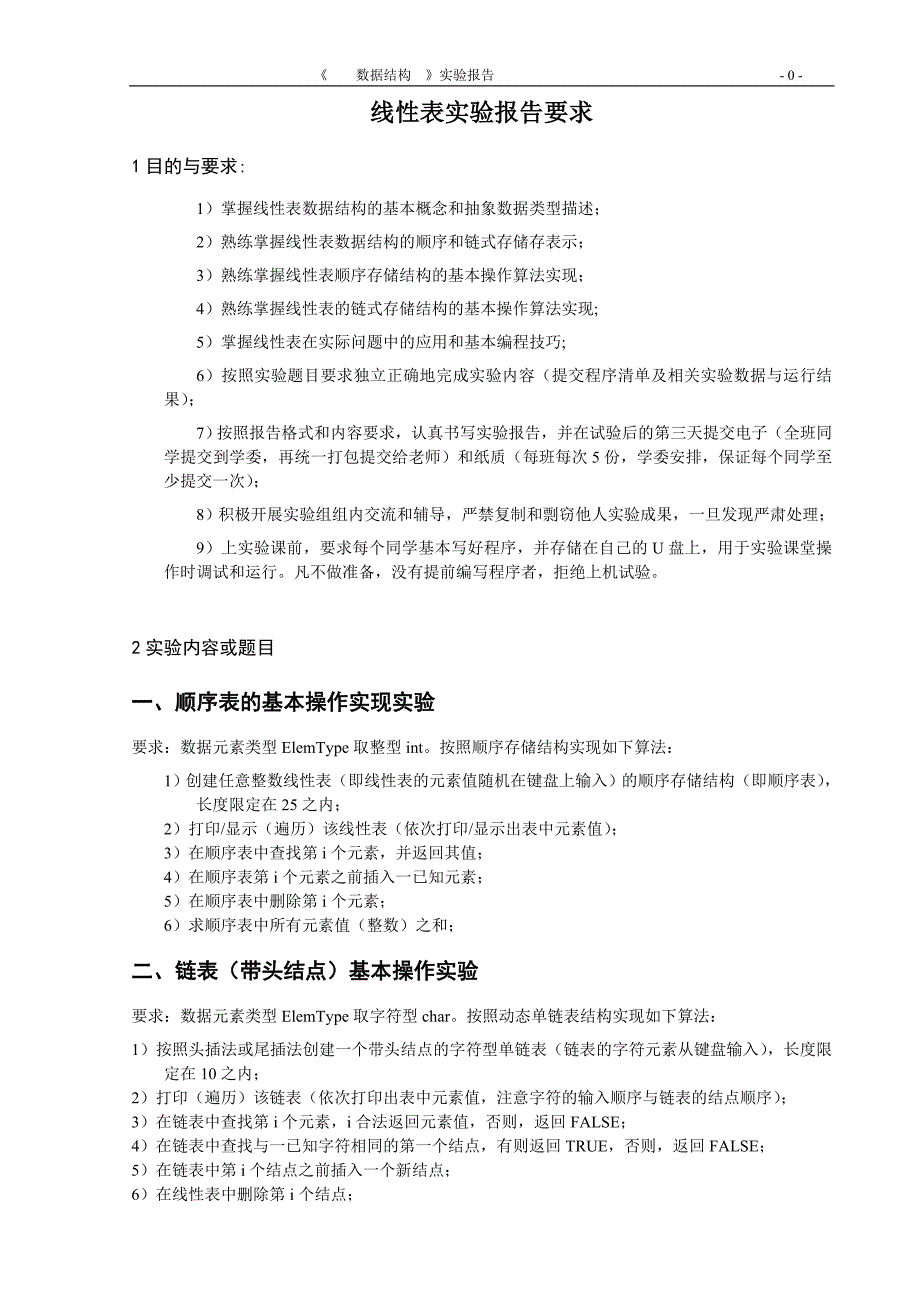 《　　数据结构　》实验报告　　　　- 0 -

线性表实验报告要求

1 目的与要求:

1）掌握线性表数据结构的基本概念和抽象数据类型描述;

2）熟练掌握线性表数据结构的顺序和链式存储存表示;

3）熟练掌握线性表顺序存储结构的基本操作算法实现;

4）熟练掌握线性表的链式存储结构的基本操作算法实现;

5）掌握线性表在实际问题中的应用和基本编程技巧;

6）按照实验题目要求独立正确地完成实验内容（提交程序清单及相关实验数据与运行结果）;

7）按照报告格式和内容要求，认真书写实验报告，并在试验后的第三天提交电子（全班同学提交到学委，再统一打包提交给老师）和纸质（每班每次 5 份，学委安排，保证每个同学至少提交一次）;

8）积极开展实验组组内交流和辅导，严禁复制和剽窃他人实验成果，一旦发现严肃处理;

9）上实验课前，要求每个同学基本写好程序，并存储在自己的 U 盘上，用于实验课堂操作时调试和运行。凡不做准备，没有提前编写程序者，拒绝上机试验。

2 实验内容或题目

一、顺序表的基本操作实现实验

要求：数据元素类型 ElemType 取整型 int。按照顺序存储结构实现如下算法:

1）创建任意整数线性表（即线性表的元素值随机在键盘上输入）的顺序存储结构（即顺序表），长度限定在 25 之内;
2）打印/显示（遍历）该线性表（依次打印/显示出表中元素值）;
3）在顺序表中查找第 i 个元素，并返回其值;
4）在顺序表第 i 个元素之前插入一已知元素;
5）在顺序表中删除第 i 个元素;
6）求顺序表中所有元素值（整数）之和;

二、链表（带头结点）基本操作实验

要求：数据元素类型 ElemType 取字符型 char。按照动态单链表结构实现如下算法:

1）按照头插法或尾插法创建一个带头结点的字符型单链表（链表的字符元素从键盘输入），长度限定在 10 之内;
2）打印（遍历）该链表（依次打印出表中元素值，注意字符的输入顺序与链表的结点顺序）;
3）在链表中查找第 i 个元素，i 合法返回元素值，否则，返回 FALSE;
4）在链表中查找与一已知字符相同的第一个结点，有则返回 TRUE，否则，返回 FALSE;
5）在链表中第 i 个结点之前插入一个新结点;
6）在线性表中删除第 i 个结点;